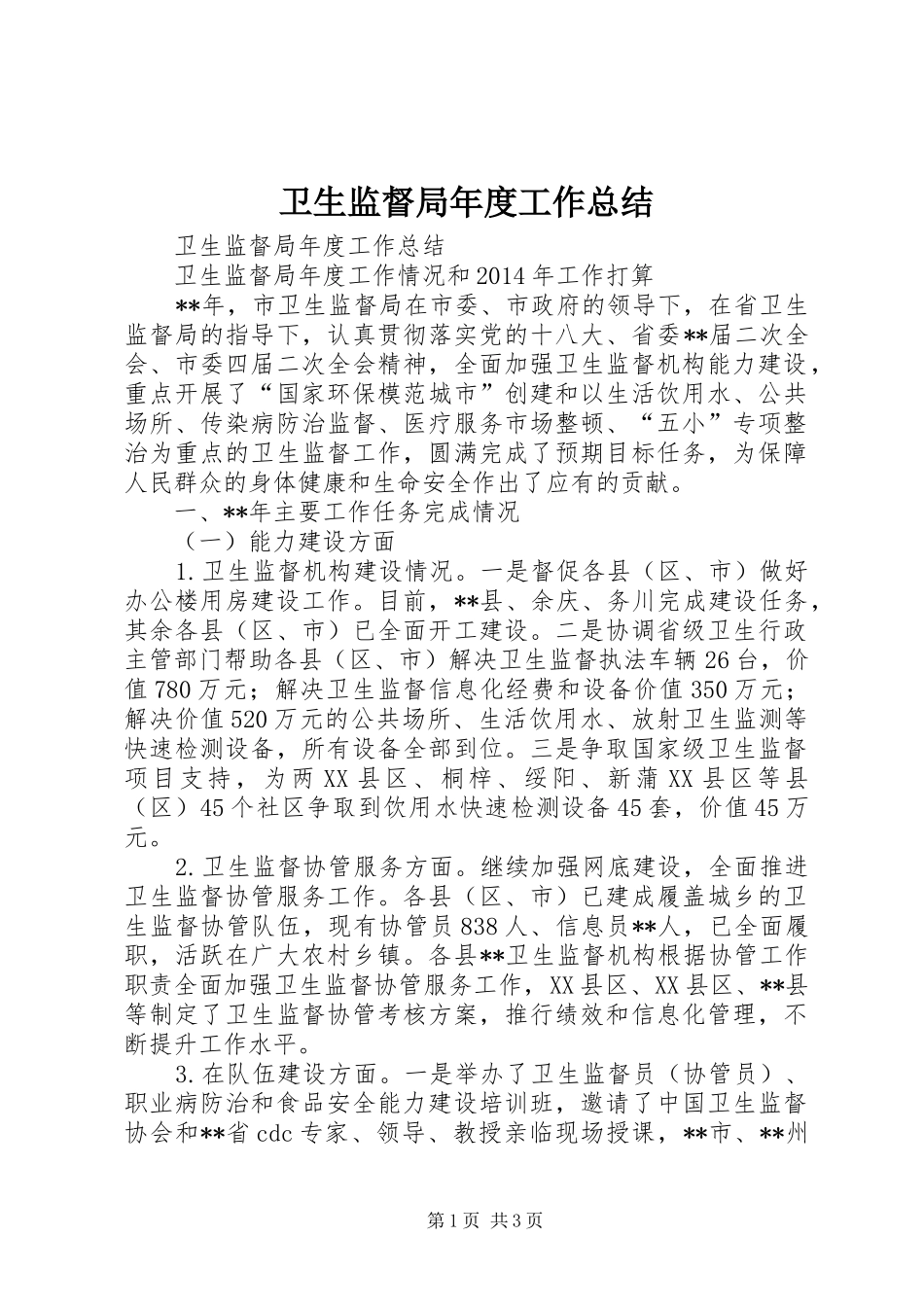 卫生监督局年度工作总结

卫生监督局年度工作总结

卫生监督局年度工作情况和2014年工作打算

**年，市卫生监督局在市委、市政府的领导下，在省卫生监督局的指导下，认真贯彻落实党的十八大、省委**届二次全会、市委四届二次全会精神，全面加强卫生监督机构能力建设，重点开展了“国家环保模范城市”创建和以生活饮用水、公共场所、传染病防治监督、医疗服务市场整顿、“五小”专项整治为重点的卫生监督工作，圆满完成了预期目标任务，为保障人民群众的身体健康和生命安全作出了应有的贡献。

一、**年主要工作任务完成情况

（一）能力建设方面

1.卫生监督机构建设情况。一是督促各县（区、市）做好办公楼用房建设工作。目前，**县、余庆、务川完成建设任务，其余各县（区、市）已全面开工建设。二是协调省级卫生行政主管部门帮助各县（区、市）解决卫生监督执法车辆26台，价值780万元；解决卫生监督信息化经费和设备价值350万元；解决价值520万元的公共场所、生活饮用水、放射卫生监测等快速检测设备，所有设备全部到位。三是争取国家级卫生监督项目支持，为两XX县区、桐梓、绥阳、新蒲XX县区等县（区）45个社区争取到饮用水快速检测设备45套，价值45万元。

2.卫生监督协管服务方面。继续加强网底建设，全面推进卫生监督协管服务工作。各县（区、市）已建成履盖城乡的卫生监督协管队伍，现有协管员838人、信息员**人，已全面履职，活跃在广大农村乡镇。各县**卫生监督机构根据协管工作职责全面加强卫生监督协管服务工作，XX县区、XX县区、**县等制定了卫生监督协管考核方案，推行绩效和信息化管理，不断提升工作水平。

3.在队伍建设方面。一是举办了卫生监督员（协管员）、职业病防治和食品安全能力建设培训班，邀请了中国卫生监督协会和**省cdc专家、领导、教授亲临现场授课，**市、**州

第1页 共3页